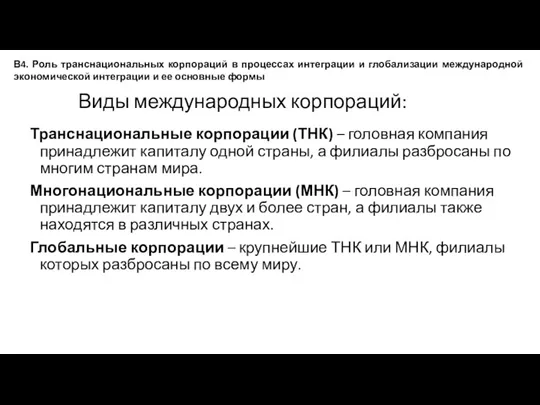 В4. Роль транснациональных корпораций в процессах интеграции и глобализации международной экономической интеграции и ее основные формы

Виды международных корпораций:

Транснациональные корпорации (ТНК) – головная компания принадлежит капиталу одной страны, а филиалы разбросаны по многим странам мира.

Многонациональные корпорации (МНК) – головная компания принадлежит капиталу двух и более стран, а филиалы также находятся в различных странах.

Глобальные корпорации – крупнейшие ТНК или МНК, филиалы которых разбросаны по всему миру.